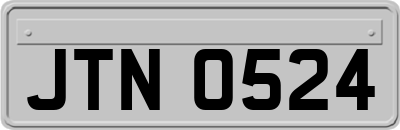 JTN 0524